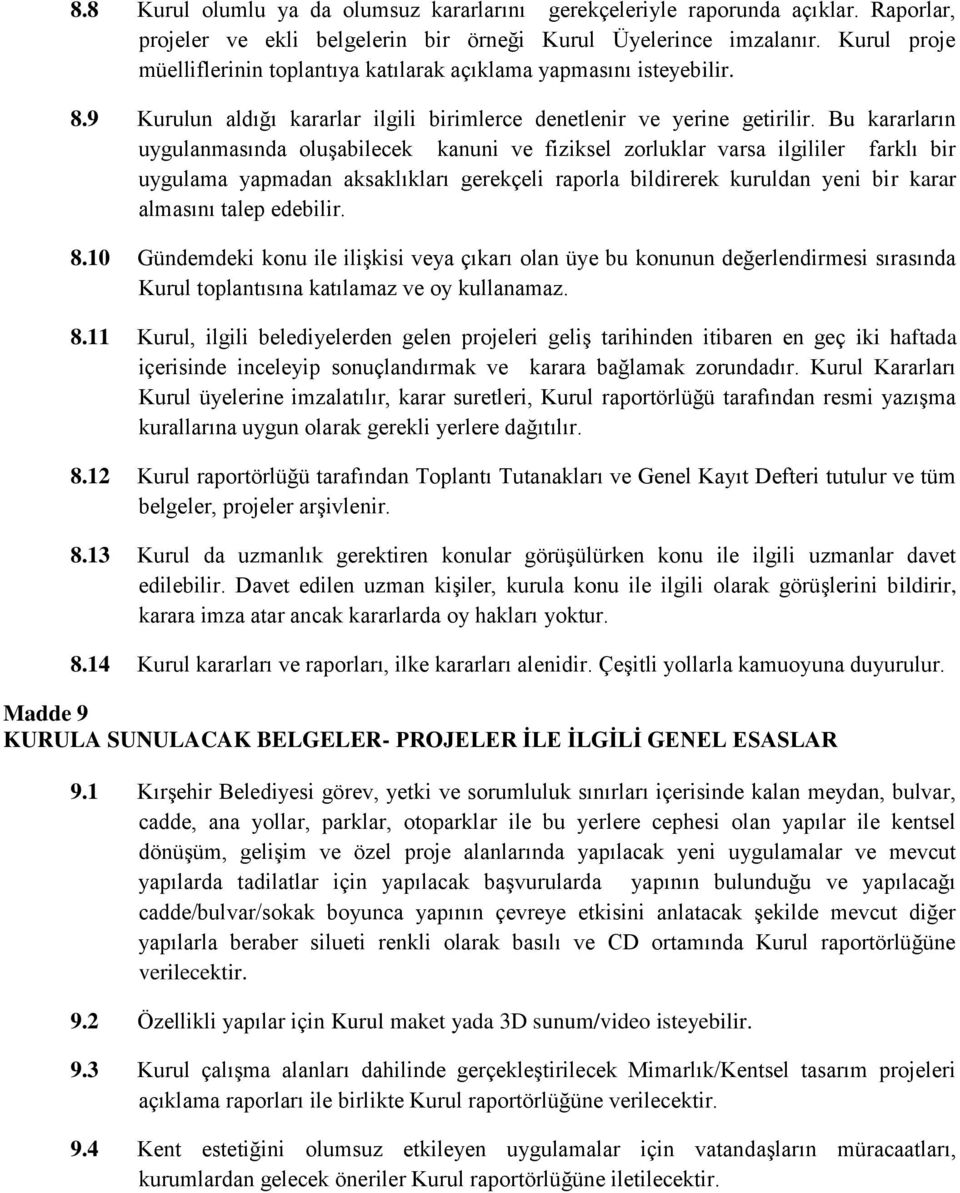 8.8 Kurul olumlu ya da olumsuz kararlarını gerekçeleriyle raporunda açıklar. Raporlar, projeler ve ekli belgelerin bir örneği Kurul Üyelerince imzalanır. Kurul proje müelliflerinin toplantıya katılarak açıklama yapmasını isteyebilir.

8.9 Kurulun aldığı kararlar ilgili birimlerce denetlenir ve yerine getirilir. Bu kararların uygulanmasında oluşabilecek kanuni ve fiziksel zorluklar varsa ilgililer farklı bir uygulama yapmadan aksaklıkları gerekçeli raporla bildirerek kuruldan yeni bir karar almasını talep edebilir.

8.10 Gündemdeki konu ile ilişkisi veya çıkarı olan üye bu konunun değerlendirmesi sırasında Kurul toplantısına katılamaz ve oy kullanamaz.

8.11 Kurul, ilgili belediyelerden gelen projeleri geliş tarihinden itibaren en geç iki haftada içerisinde inceleyip sonuçlandırmak ve karara bağlamak zorundadır. Kurul Kararları Kurul üyelerine imzalatılır, karar suretleri, Kurul raportörlüğü tarafından resmi yazışma kurallarına uygun olarak gerekli yerlere dağıtılır.

8.12 Kurul raportörlüğü tarafından Toplantı Tutanakları ve Genel Kayıt Defteri tutulur ve tüm belgeler, projeler arşivlenir.

8.13 Kurul da uzmanlık gerektiren konular görüşülürken konu ile ilgili uzmanlar davet edilebilir. Davet edilen uzman kişiler, kurula konu ile ilgili olarak görüşlerini bildirir, karara imza atar ancak kararlarda oy hakları yoktur.

8.14 Kurul kararları ve raporları, ilke kararları alenidir. Çeşitli yollarla kamuoyuna duyurulur.

Madde 9
KURULA SUNULACAK BELGELER- PROJELER İLE İLGİLİ GENEL ESASLAR

9.1 Kırşehir Belediyesi görev, yetki ve sorumluluk sınırları içerisinde kalan meydan, bulvar, cadde, ana yollar, parklar, otoparklar ile bu yerlere cephesi olan yapılar ile kentsel dönüşüm, gelişim ve özel proje alanlarında yapılacak yeni uygulamalar ve mevcut yapılarda tadilatlar için yapılacak başvurularda yapının bulunduğu ve yapılacağı cadde/bulvar/sokak boyunca yapının çevreye etkisini anlatacak şekilde mevcut diğer yapılarla beraber silueti renkli olarak basılı ve CD ortamında Kurul raportörlüğüne verilecektir.

9.2 Özellikli yapılar için Kurul maket yada 3D sunum/video isteyebilir.

9.3 Kurul çalışma alanları dahilinde gerçekleştirilecek Mimarlık/Kentsel tasarım projeleri açıklama raporları ile birlikte Kurul raportörlüğüne verilecektir.

9.4 Kent estetiğini olumsuz etkileyen uygulamalar için vatandaşların müracaatları, kurumlardan gelecek öneriler Kurul raportörlüğüne iletilecektir.